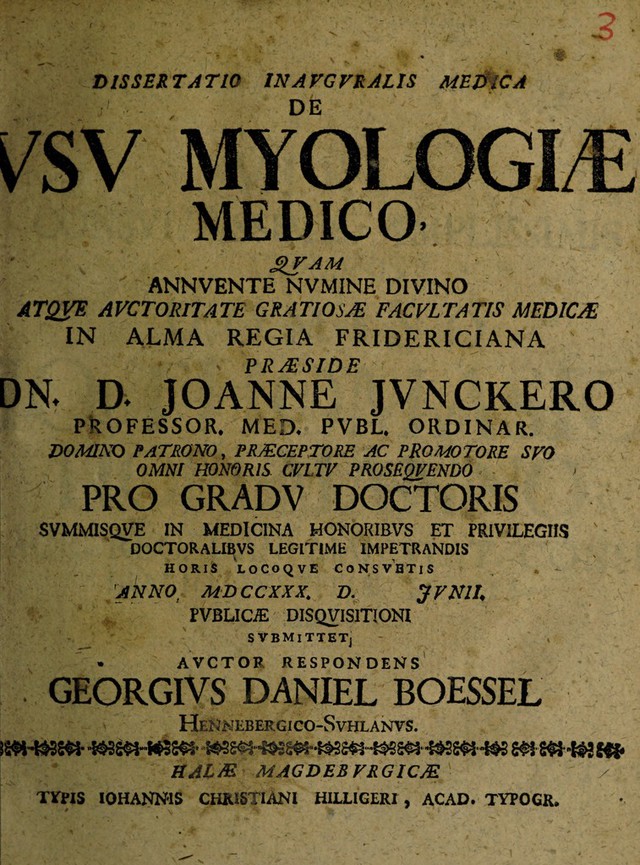 3

DISSERTATIO INAVGVRALIS MEDICA
DE
VSV MYOLOGIÆ
MEDICO,

QVAM
ANNVENTE NVMINE DIVINO
ATQVE AVCTORITATE GRATIOSÆ FACVLTATIS MEDICÆ
IN ALMA REGIA FRIDERICIANA
PRÆSIDE
DN. D. JOANNE JVNCKERO
PROFESSOR. MED. PVBL. ORDINAR.
DOMINO PATRONO, PRÆCEPTORE AC PROMOTORE SVO
OMNI HONORIS CVLTV PROSEQVENDO
PRO GRADV DOCTORIS
SVMMISQVE IN MEDICINA HONORIBVS ET PRIVILEGIIS
DOCTORALIBVS LEGITIME IMPETRANDIS
HORIS LOCOQVE CONSVETIS
ANNO MDCCXXX. D. JVNII.
PVBLICÆ DISQVISITIONI
SVBMITTET
AVCTOR RESPONDENS
GEORGIVS DANIEL BOESSEL
HENNEBERGICO-SVHLANVS.

HALÆ MAGDEBVRGICÆ
TYPIS IOHANNIS CHRISTIANI HILLIGERI, ACAD. TYPOGR.